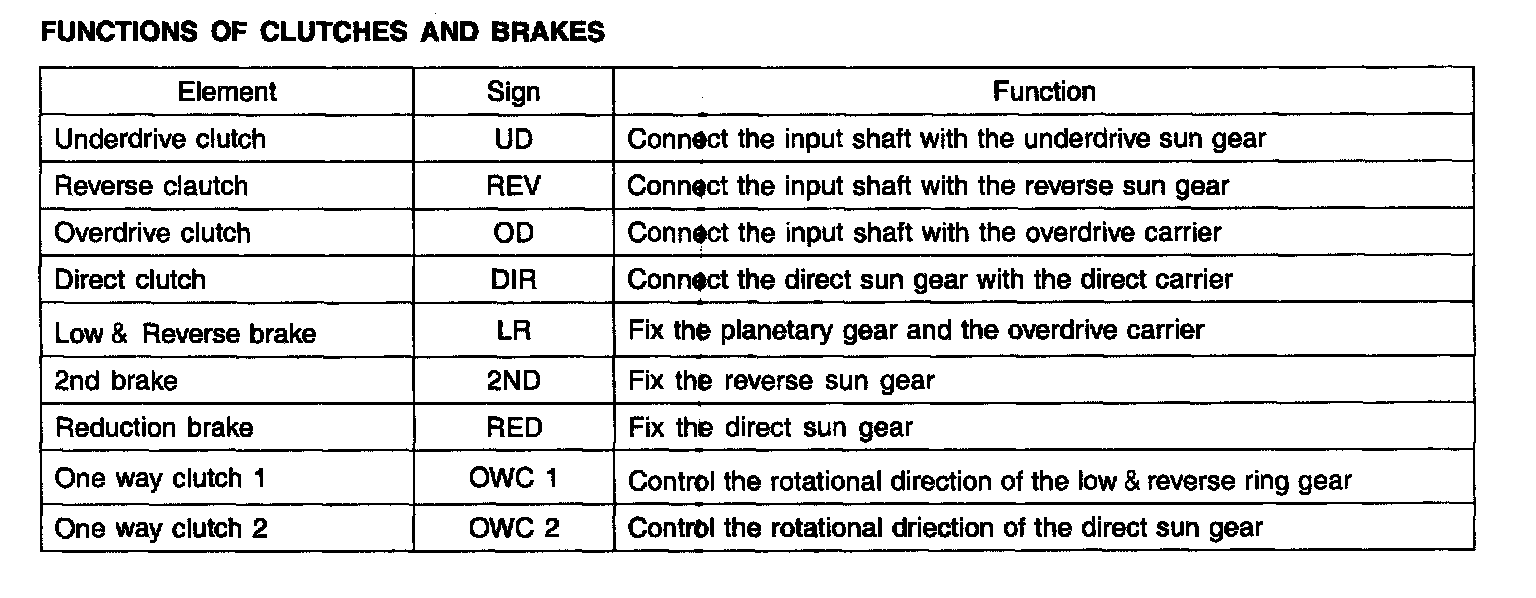 FUNCTIONS OF CLUTCHES AND BRAKES

| Element | Sign | Function |
|---|---|---|
| Underdrive clutch | UD | Connect the input shaft with the underdrive sun gear |
| Reverse clautch | REV | Connect the input shaft with the reverse sun gear |
| Overdrive clutch | OD | Connect the input shaft with the overdrive carrier |
| Direct clutch | DIR | Connect the direct sun gear with the direct carrier |
| Low & Reverse brake | LR | Fix the planetary gear and the overdrive carrier |
| 2nd brake | 2ND | Fix the reverse sun gear |
| Reduction brake | RED | Fix the direct sun gear |
| One way clutch 1 | OWC 1 | Control the rotational direction of the low & reverse ring gear |
| One way clutch 2 | OWC 2 | Control the rotational driection of the direct sun gear |